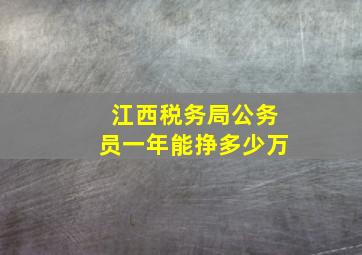 江西税务局公务员一年能挣多少万